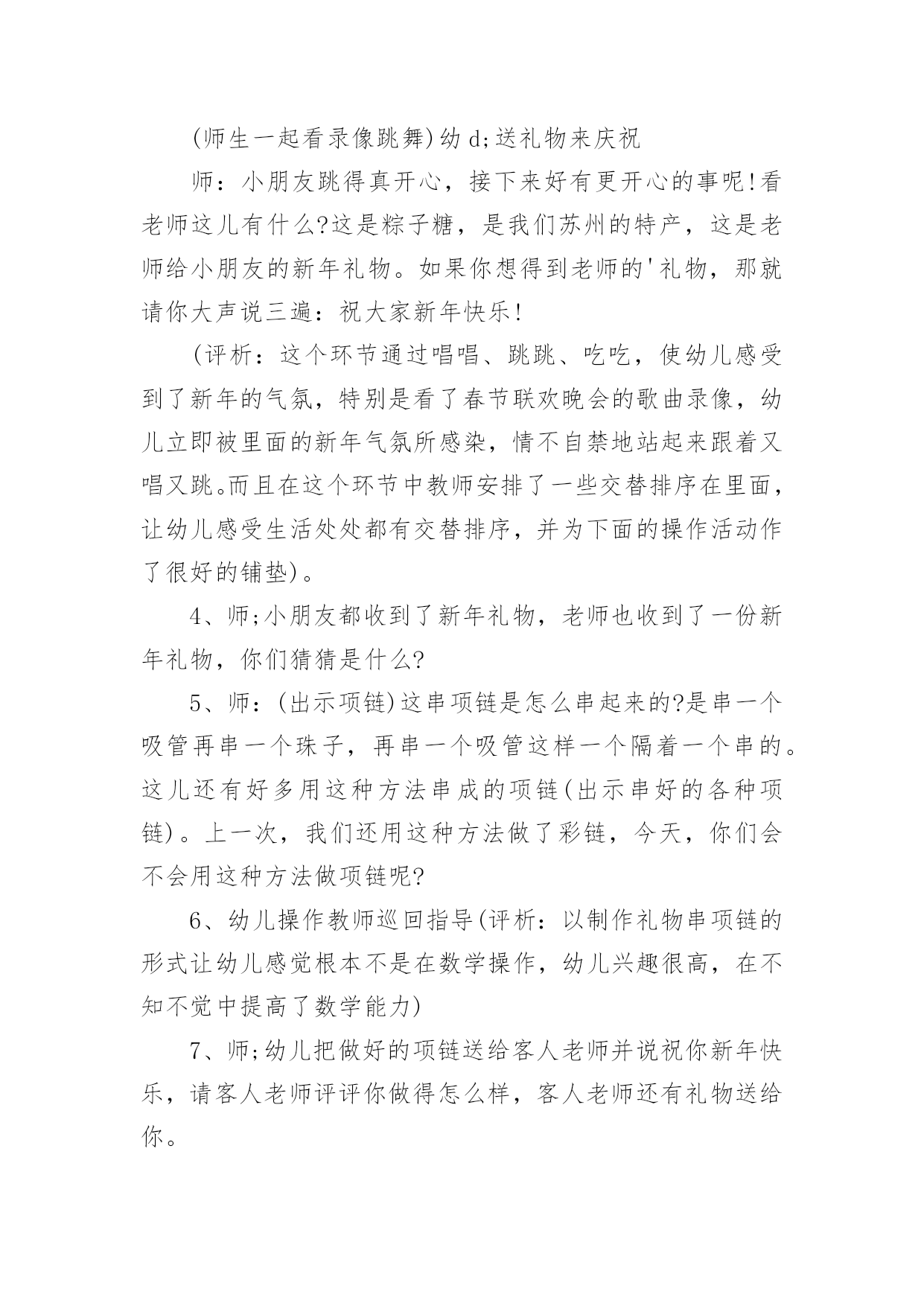 (师生一起看录像跳舞)幼 d;送礼物来庆祝

师：小朋友跳得真开心，接下来好有更开心的事呢!看老师这儿有什么?这是粽子糖，是我们苏州的特产，这是老师给小朋友的新年礼物。如果你想得到老师的'礼物，那就请你大声说三遍：祝大家新年快乐!

(评析：这个环节通过唱唱、跳跳、吃吃，使幼儿感受到了新年的气氛，特别是看了春节联欢晚会的歌曲录像，幼儿立即被里面的新年气氛所感染，情不自禁地站起来跟着又唱又跳。而且在这个环节中教师安排了一些交替排序在里面，让幼儿感受生活处处都有交替排序，并为下面的操作活动作了很好的铺垫)。

4、师;小朋友都收到了新年礼物，老师也收到了一份新年礼物，你们猜猜是什么?

5、师：(出示项链)这串项链是怎么串起来的?是串一个吸管再串一个珠子，再串一个吸管这样一个隔着一个串的。这儿还有好多用这种方法串成的项链(出示串好的各种项链)。上一次，我们还用这种方法做了彩链，今天，你们会不会用这种方法做项链呢?

6、幼儿操作教师巡回指导(评析：以制作礼物串项链的形式让幼儿感觉根本不是在数学操作，幼儿兴趣很高，在不知不觉中提高了数学能力)

7、师;幼儿把做好的项链送给客人老师并说祝你新年快乐，请客人老师评评你做得怎么样，客人老师还有礼物送给你。